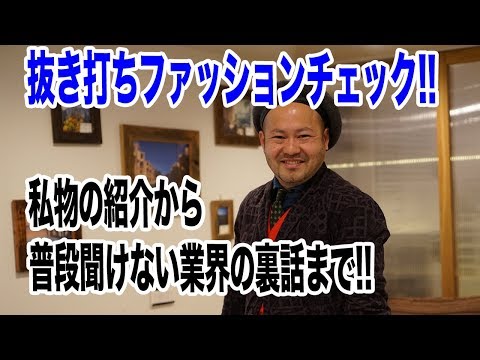 抜き打ちファッションチェック!!

私物の紹介から
普段聞けない業界の裏話まで!!